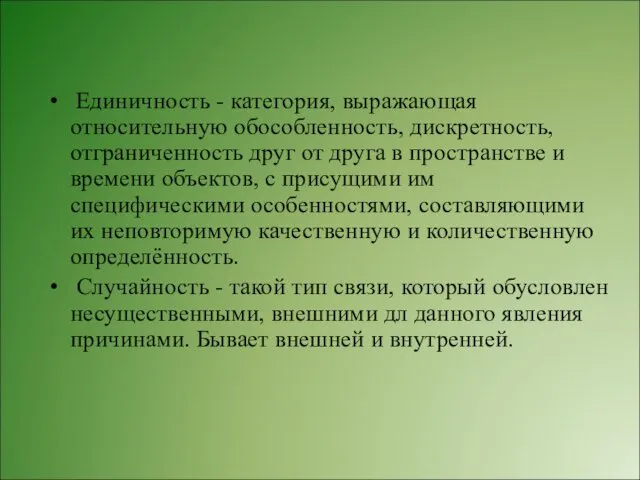 • Единичность - категория, выражающая относительную обособленность, дискретность, отграниченность друг от друга в пространстве и времени объектов, с присущими им специфическими особенностями, составляющими их неповторимую качественную и количественную определённость.

• Случайность - такой тип связи, который обусловлен несущественными, внешними дл данного явления причинами. Бывает внешней и внутренней.